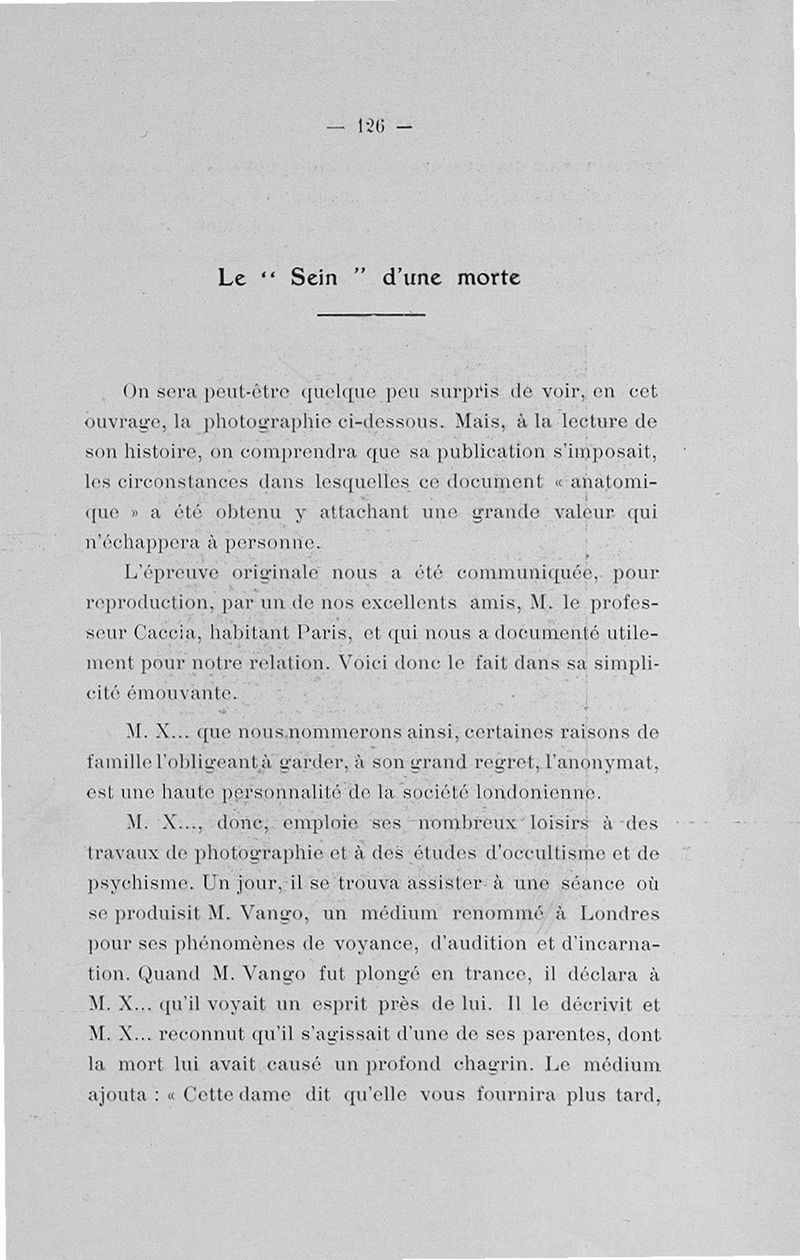 — 126 —

Le “ Sein ” d'une morte

On sera peut-être quelque peu surpris de voir, en cet ouvrage, la photographie ci-dessous. Mais, à la lecture de son histoire, on comprendra que sa publication s'imposait, les circonstances dans lesquelles ce document « anatomique » a été obtenu y attachant une grande valeur qui n'échappera à personne.

L'épreuve originale nous a été communiquée, pour reproduction, par un de nos excellents amis, M. le professeur Caccia, habitant Paris, et qui nous a documenté utilement pour notre relation. Voici donc le fait dans sa simplicité émouvante.

M. X... que nous nommerons ainsi, certaines raisons de famille l'obligeant à garder, à son grand regret, l'anonymat, est une haute personnalité de la société londonienne.

M. X..., donc, emploie ses nombreux loisirs à des travaux de photographie et à des études d'occultisme et de psychisme. Un jour, il se trouva assister à une séance où se produisit M. Vango, un médium renommé à Londres pour ses phénomènes de voyance, d'audition et d'incarnation. Quand M. Vango fut plongé en trance, il déclara à M. X... qu'il voyait un esprit près de lui. Il le décrivit et M. X... reconnut qu'il s'agissait d'une de ses parentes, dont la mort lui avait causé un profond chagrin. Le médium ajouta : « Cette dame dit qu'elle vous fournira plus tard,